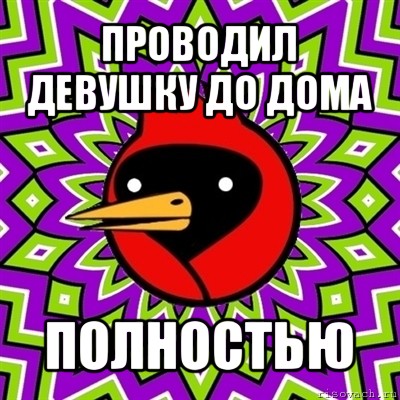 ПРОВОДИЛ ДЕВУШКУ ДО ДОМА

ПОЛНОСТЬЮ

risovach.ru